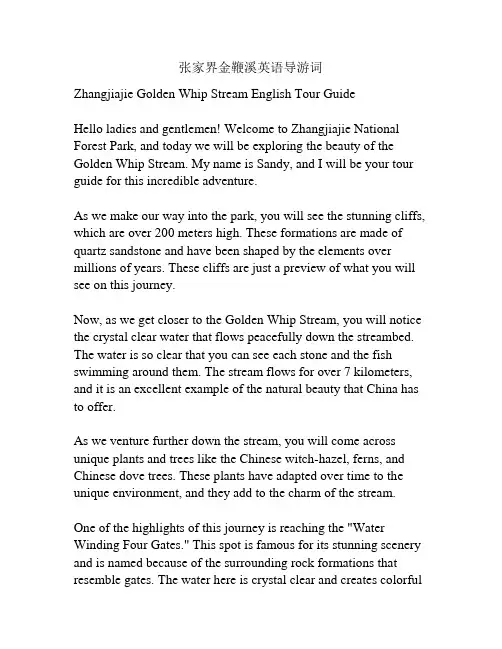 张家界金鞭溪英语导游词

Zhangjiajie Golden Whip Stream English Tour Guide

Hello ladies and gentlemen! Welcome to Zhangjiajie National Forest Park, and today we will be exploring the beauty of the Golden Whip Stream. My name is Sandy, and I will be your tour guide for this incredible adventure.

As we make our way into the park, you will see the stunning cliffs, which are over 200 meters high. These formations are made of quartz sandstone and have been shaped by the elements over millions of years. These cliffs are just a preview of what you will see on this journey.

Now, as we get closer to the Golden Whip Stream, you will notice the crystal clear water that flows peacefully down the streambed. The water is so clear that you can see each stone and the fish swimming around them. The stream flows for over 7 kilometers, and it is an excellent example of the natural beauty that China has to offer.

As we venture further down the stream, you will come across unique plants and trees like the Chinese witch-hazel, ferns, and Chinese dove trees. These plants have adapted over time to the unique environment, and they add to the charm of the stream.

One of the highlights of this journey is reaching the "Water Winding Four Gates." This spot is famous for its stunning scenery and is named because of the surrounding rock formations that resemble gates. The water here is crystal clear and creates colorful